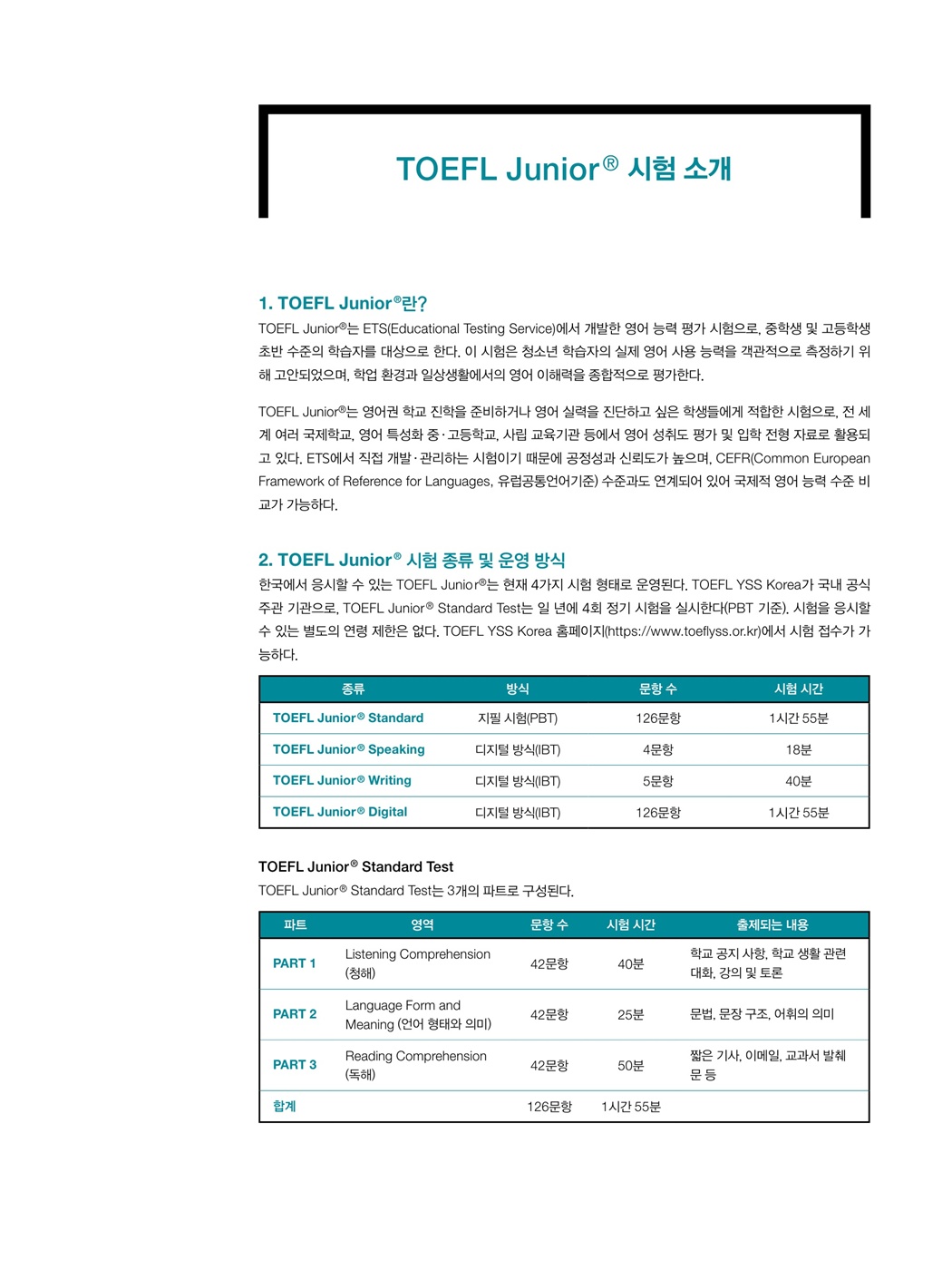 TOEFL Junior® 시험 소개

1. TOEFL Junior®란?

TOEFL Junior®는 ETS(Educational Testing Service)에서 개발한 영어 능력 평가 시험으로, 중학생 및 고등학생 초반 수준의 학습자를 대상으로 한다. 이 시험은 청소년 학습자의 실제 영어 사용 능력을 객관적으로 측정하기 위해 고안되었으며, 학업 환경과 일상생활에서의 영어 이해력을 종합적으로 평가한다.

TOEFL Junior®는 영어권 학교 진학을 준비하거나 영어 실력을 진단하고 싶은 학생들에게 적합한 시험으로, 전 세계 여러 국제학교, 영어 특성화 중·고등학교, 사립 교육기관 등에서 영어 성취도 평가 및 입학 전형 자료로 활용되고 있다. ETS에서 직접 개발·관리하는 시험이기 때문에 공정성과 신뢰도가 높으며, CEFR(Common European Framework of Reference for Languages, 유럽공통언어기준) 수준과도 연계되어 있어 국제적 영어 능력 수준 비교가 가능하다.

2. TOEFL Junior® 시험 종류 및 운영 방식

한국에서 응시할 수 있는 TOEFL Junior®는 현재 4가지 시험 형태로 운영된다. TOEFL YSS Korea가 국내 공식 주관 기관으로, TOEFL Junior® Standard Test는 일 년에 4회 정기 시험을 실시한다(PBT 기준). 시험을 응시할 수 있는 별도의 연령 제한은 없다. TOEFL YSS Korea 홈페이지(https://www.toeflyss.or.kr)에서 시험 접수가 가능하다.

| 종류 | 방식 | 문항 수 | 시험 시간 |
|---|---|---|---|
| TOEFL Junior® Standard | 지필 시험(PBT) | 126문항 | 1시간 55분 |
| TOEFL Junior® Speaking | 디지털 방식(IBT) | 4문항 | 18분 |
| TOEFL Junior® Writing | 디지털 방식(IBT) | 5문항 | 40분 |
| TOEFL Junior® Digital | 디지털 방식(IBT) | 126문항 | 1시간 55분 |

TOEFL Junior® Standard Test

TOEFL Junior® Standard Test는 3개의 파트로 구성된다.

| 파트 | 영역 | 문항 수 | 시험 시간 | 출제되는 내용 |
|---|---|---|---|---|
| PART 1 | Listening Comprehension (청해) | 42문항 | 40분 | 학교 공지 사항, 학교 생활 관련 대화, 강의 및 토론 |
| PART 2 | Language Form and Meaning (언어 형태와 의미) | 42문항 | 25분 | 문법, 문장 구조, 어휘의 의미 |
| PART 3 | Reading Comprehension (독해) | 42문항 | 50분 | 짧은 기사, 이메일, 교과서 발췌문 등 |
| 합계 | | 126문항 | 1시간 55분 | |